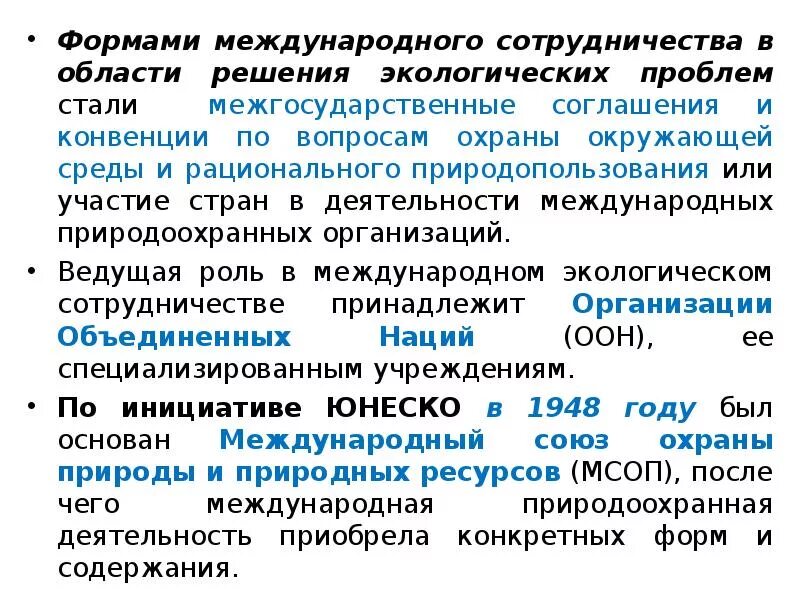 • Формами международного сотрудничества в области решения экологических проблем стали межгосударственные соглашения и конвенции по вопросам охраны окружающей среды и рационального природопользования или участие стран в деятельности международных природоохранных организаций.

• Ведущая роль в международном экологическом сотрудничестве принадлежит Организации Объединенных Наций (ООН), ее специализированным учреждениям.

• По инициативе ЮНЕСКО в 1948 году был основан Международный союз охраны природы и природных ресурсов (МСОП), после чего международная природоохранная деятельность приобрела конкретных форм и содержания.